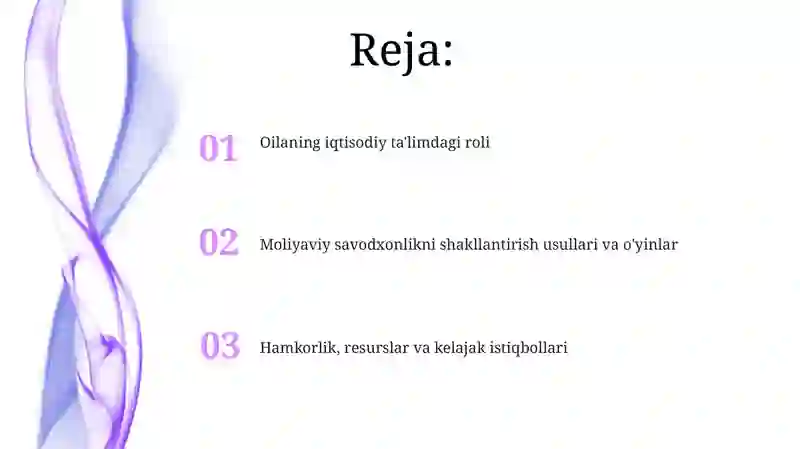 Reja:

01 Oilaning iqtisodiy ta'limdagi roli

02 Moliyaviy savodxonlikni shakllantirish usullari va o'yinlar

03 Hamkorlik, resurslar va kelajak istiqbollari